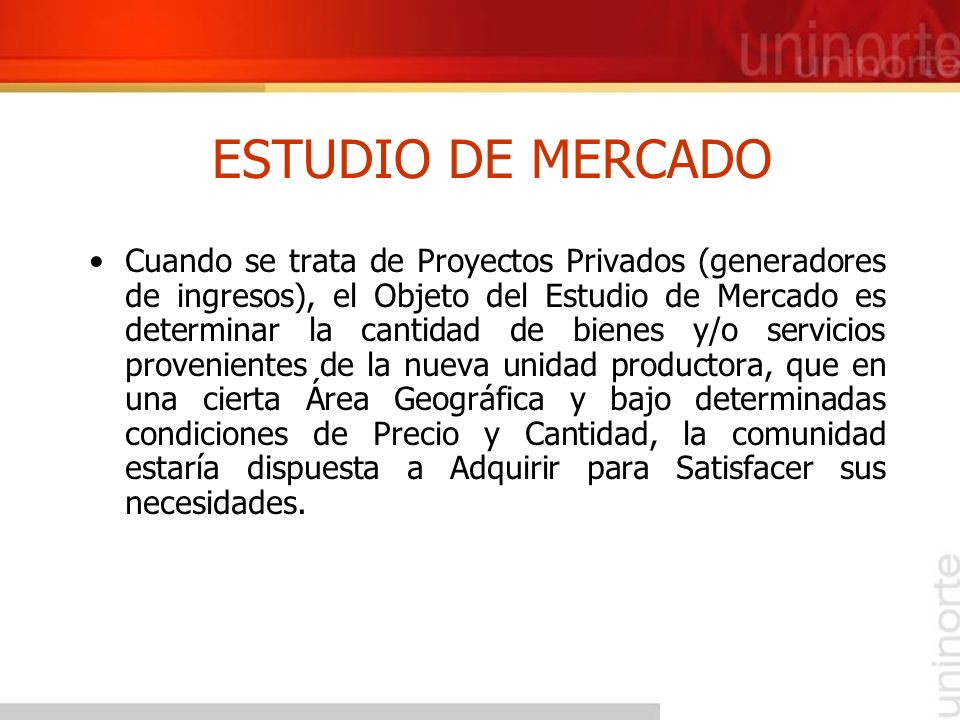 uninorte

ESTUDIO DE MERCADO

• Cuando se trata de Proyectos Privados (generadores de ingresos), el Objeto del Estudio de Mercado es determinar la cantidad de bienes y/o servicios provenientes de la nueva unidad productora, que en una cierta Área Geográfica y bajo determinadas condiciones de Precio y Cantidad, la comunidad estaría dispuesta a Adquirir para Satisfacer sus necesidades.

uninorte